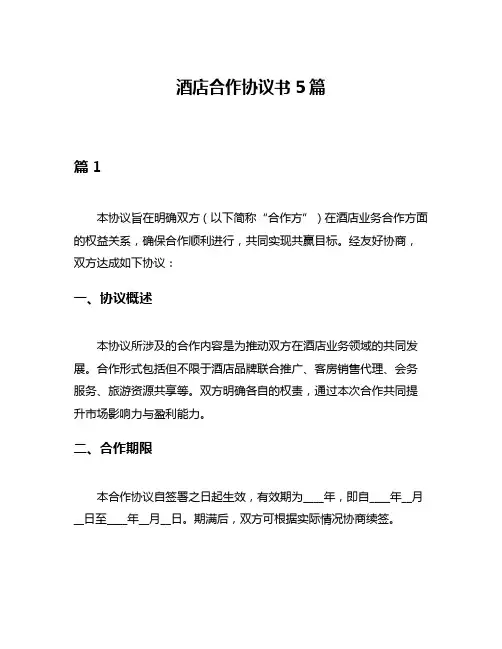 酒店合作协议书 5 篇

篇 1

本协议旨在明确双方（以下简称“合作方”）在酒店业务合作方面的权益关系，确保合作顺利进行，共同实现共赢目标。经友好协商，双方达成如下协议：

一、协议概述

本协议所涉及的合作内容是为推动双方在酒店业务领域的共同发展。合作形式包括但不限于酒店品牌联合推广、客房销售代理、会务服务、旅游资源共享等。双方明确各自的权责，通过本次合作共同提升市场影响力与盈利能力。

二、合作期限

本合作协议自签署之日起生效，有效期为____年，即自____年__月__日至____年__月__日。期满后，双方可根据实际情况协商续签。